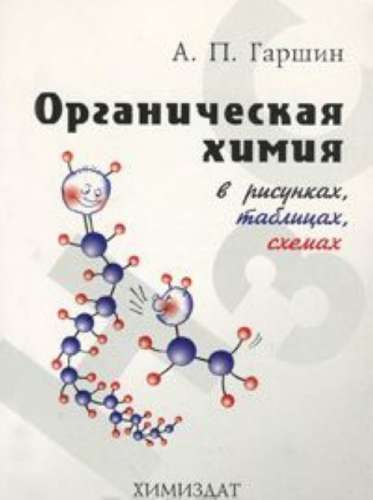 А. П. Гаршин

Органическая химия

в рисунках, таблицах, схемах

ХИМИЗДАТ